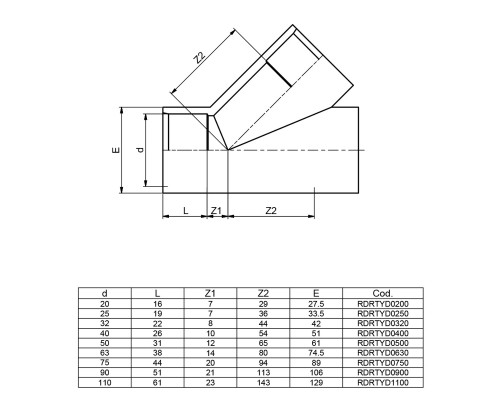 Z2

E

d

L

Z1

Z2

| d | L | Z1 | Z2 | E | Cod. |
|---|---|---|---|---|---|
| 20 | 16 | 7 | 29 | 27.5 | RDRTYD0200 |
| 25 | 19 | 7 | 36 | 33.5 | RDRTYD0250 |
| 32 | 22 | 8 | 44 | 42 | RDRTYD0320 |
| 40 | 26 | 10 | 54 | 51 | RDRTYD0400 |
| 50 | 31 | 12 | 65 | 61 | RDRTYD0500 |
| 63 | 38 | 14 | 80 | 74.5 | RDRTYD0630 |
| 75 | 44 | 20 | 94 | 89 | RDRTYD0750 |
| 90 | 51 | 21 | 113 | 106 | RDRTYD0900 |
| 110 | 61 | 23 | 143 | 129 | RDRTYD1100 |